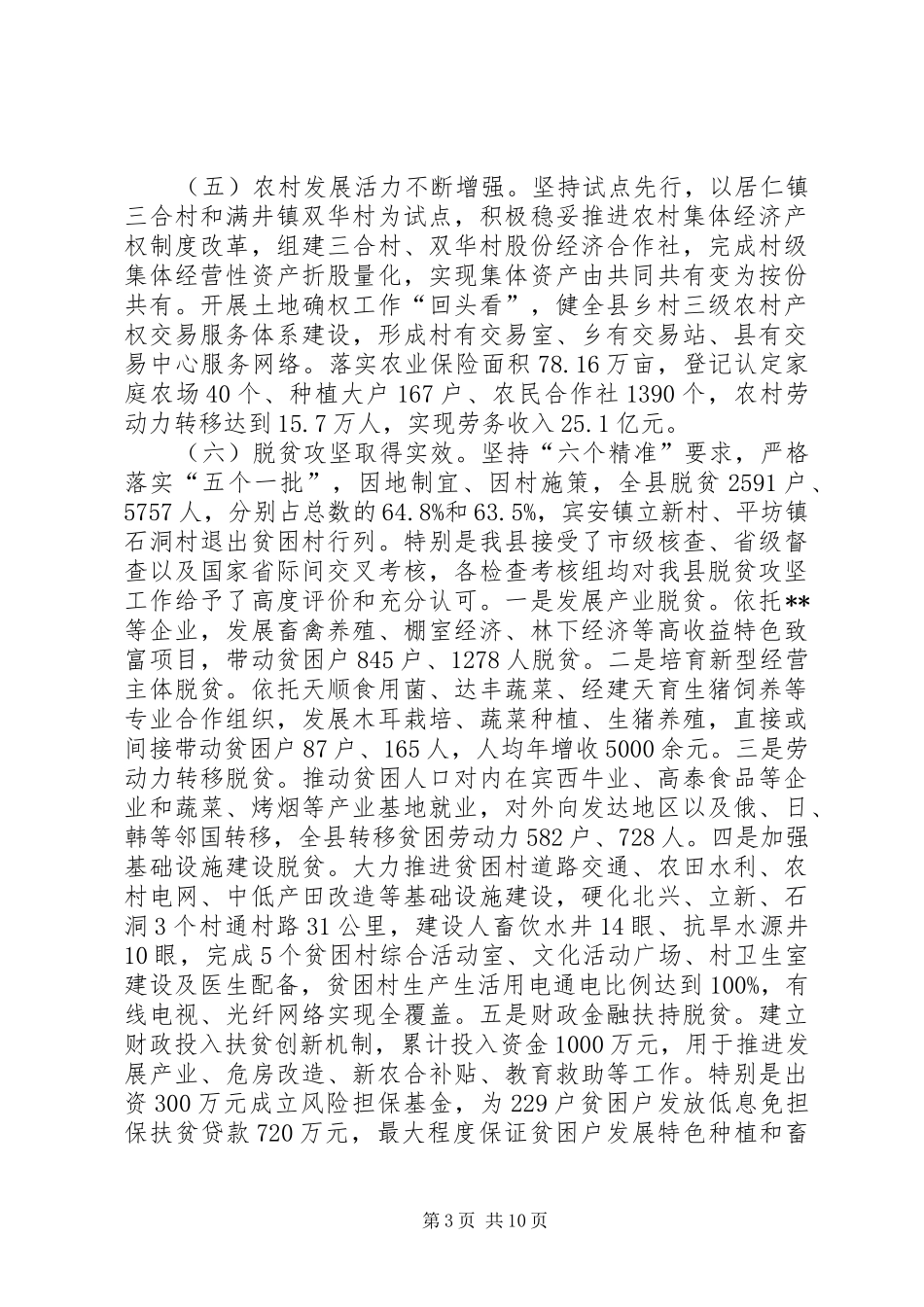 （五）农村发展活力不断增强。坚持试点先行，以居仁镇三合村和满井镇双华村为试点，积极稳妥推进农村集体经济产权制度改革，组建三合村、双华村股份经济合作社，完成村级集体经营性资产折股量化，实现集体资产由共同共有变为按份共有。开展土地确权工作“回头看”，健全县乡村三级农村产权交易服务体系建设，形成村有交易室、乡有交易站、县有交易中心服务网络。落实农业保险面积78.16万亩，登记认定家庭农场40个、种植大户167户、农民合作社1390个，农村劳动力转移达到15.7万人，实现劳务收入25.1亿元。

（六）脱贫攻坚取得实效。坚持“六个精准”要求，严格落实“五个一批”，因地制宜、因村施策，全县脱贫2591户、5757人，分别占总数的64.8%和63.5%，宾安镇立新村、平坊镇石洞村退出贫困村行列。特别是我县接受了市级核查、省级督查以及国家省际间交叉考核，各检查考核组均对我县脱贫攻坚工作给予了高度评价和充分认可。一是发展产业脱贫。依托**等企业，发展畜禽养殖、棚室经济、林下经济等高收益特色致富项目，带动贫困户845户、1278人脱贫。二是培育新型经营主体脱贫。依托天顺食用菌、达丰蔬菜、经建天育生猪饲养等专业合作组织，发展木耳栽培、蔬菜种植、生猪养殖，直接或间接带动贫困户87户、165人，人均年增收5000余元。三是劳动力转移脱贫。推动贫困人口对内在宾西牛业、高泰食品等企业和蔬菜、烤烟等产业基地就业，对外向发达地区以及俄、日、韩等邻国转移，全县转移贫困劳动力582户、728人。四是加强基础设施建设脱贫。大力推进贫困村道路交通、农田水利、农村电网、中低产田改造等基础设施建设，硬化北兴、立新、石洞3个村通村路31公里，建设人畜饮水井14眼、抗旱水源井10眼，完成5个贫困村综合活动室、文化活动广场、村卫生室建设及医生配备，贫困村生产生活用电通电比例达到100%，有线电视、光纤网络实现全覆盖。五是财政金融扶持脱贫。建立财政投入扶贫创新机制，累计投入资金1000万元，用于推进发展产业、危房改造、新农合补贴、教育救助等工作。特别是出资300万元成立风险担保基金，为229户贫困户发放低息免担保扶贫贷款720万元，最大程度保证贫困户发展特色种植和畜

第3页 共10页